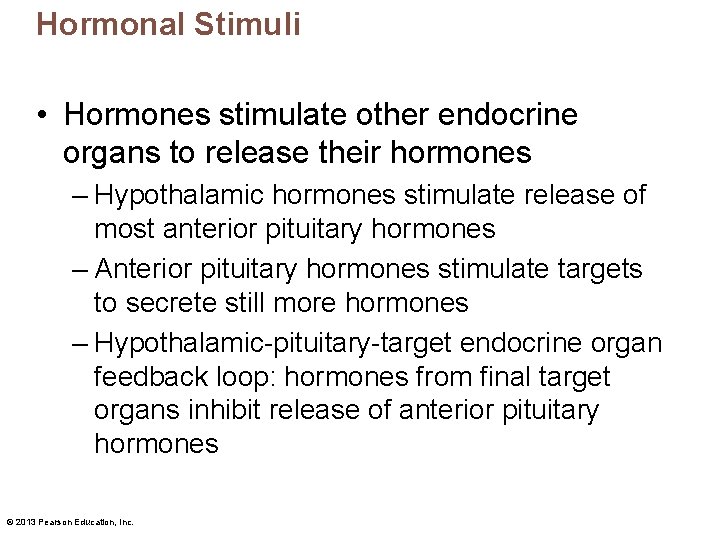 Hormonal Stimuli

• Hormones stimulate other endocrine organs to release their hormones

– Hypothalamic hormones stimulate release of most anterior pituitary hormones

– Anterior pituitary hormones stimulate targets to secrete still more hormones

– Hypothalamic-pituitary-target endocrine organ feedback loop: hormones from final target organs inhibit release of anterior pituitary hormones

© 2013 Pearson Education, Inc.